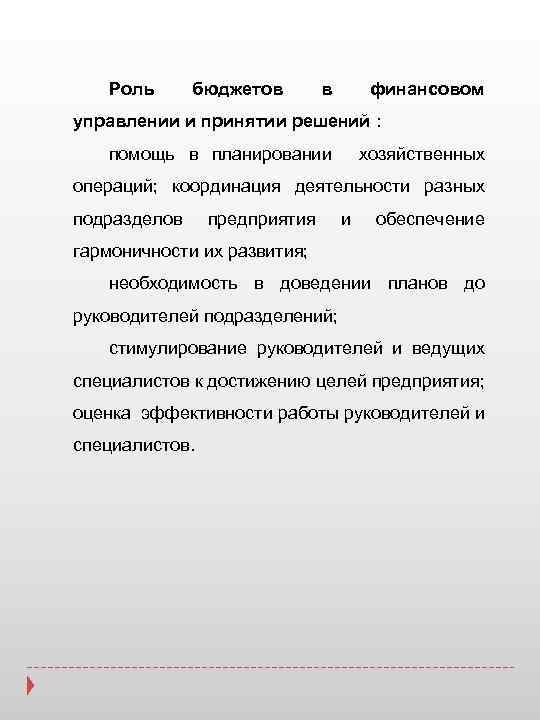 Роль бюджетов в финансовом управлении и принятии решений :

помощь в планировании хозяйственных операций; координация деятельности разных подразделов предприятия и обеспечение гармоничности их развития;

необходимость в доведении планов до руководителей подразделений;

стимулирование руководителей и ведущих специалистов к достижению целей предприятия; оценка эффективности работы руководителей и специалистов.